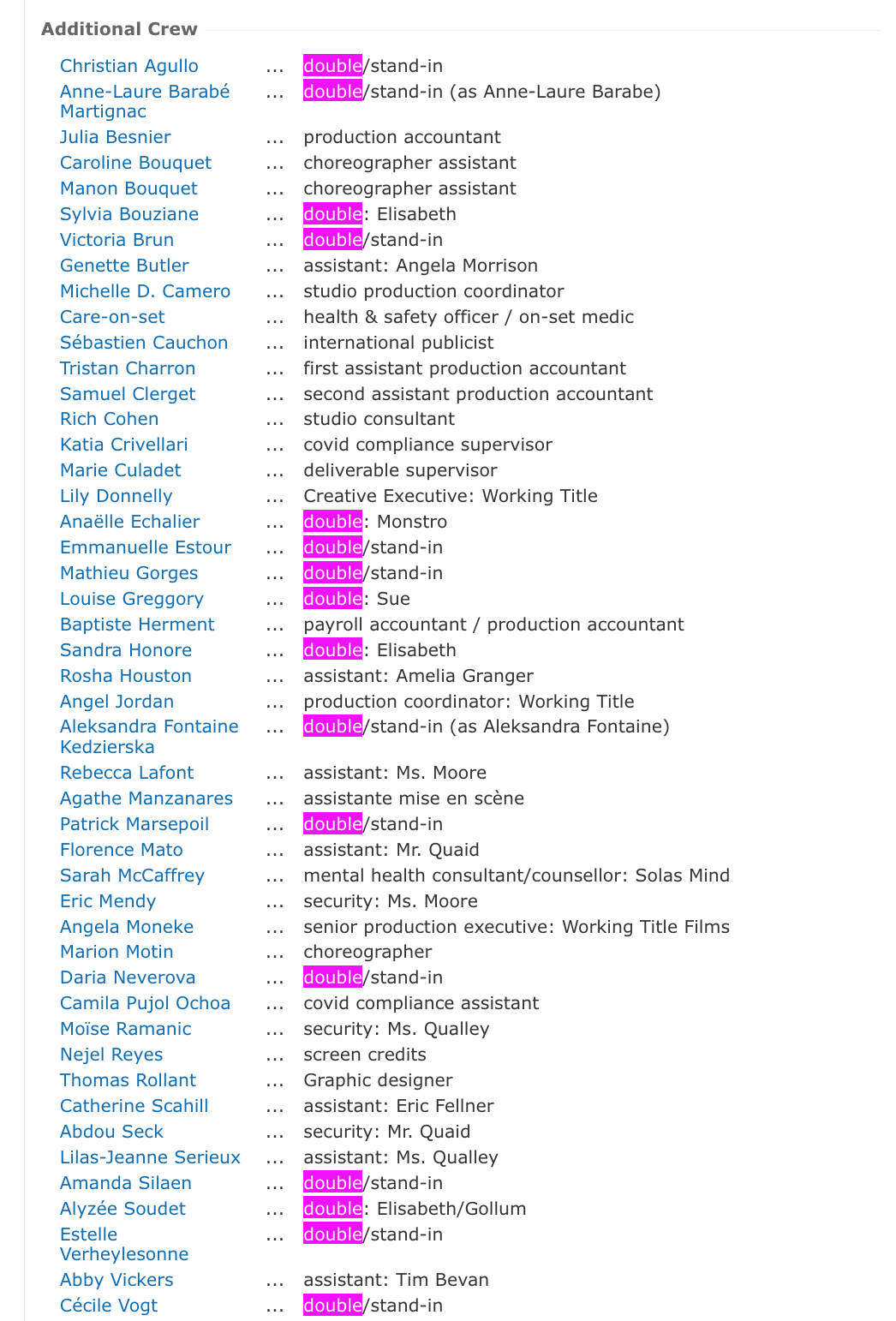 Additional Crew

| | | |
|---|---|---|
| Christian Agullo | ... | double/stand-in |
| Anne-Laure Barabé Martignac | ... | double/stand-in (as Anne-Laure Barabe) |
| Julia Besnier | ... | production accountant |
| Caroline Bouquet | ... | choreographer assistant |
| Manon Bouquet | ... | choreographer assistant |
| Sylvia Bouziane | ... | double: Elisabeth |
| Victoria Brun | ... | double/stand-in |
| Genette Butler | ... | assistant: Angela Morrison |
| Michelle D. Camero | ... | studio production coordinator |
| Care-on-set | ... | health & safety officer / on-set medic |
| Sébastien Cauchon | ... | international publicist |
| Tristan Charron | ... | first assistant production accountant |
| Samuel Clerget | ... | second assistant production accountant |
| Rich Cohen | ... | studio consultant |
| Katia Crivellari | ... | covid compliance supervisor |
| Marie Culadet | ... | deliverable supervisor |
| Lily Donnelly | ... | Creative Executive: Working Title |
| Anaëlle Echalier | ... | double: Monstro |
| Emmanuelle Estour | ... | double/stand-in |
| Mathieu Gorges | ... | double/stand-in |
| Louise Greggory | ... | double: Sue |
| Baptiste Herment | ... | payroll accountant / production accountant |
| Sandra Honore | ... | double: Elisabeth |
| Rosha Houston | ... | assistant: Amelia Granger |
| Angel Jordan | ... | production coordinator: Working Title |
| Aleksandra Fontaine Kedzierska | ... | double/stand-in (as Aleksandra Fontaine) |
| Rebecca Lafont | ... | assistant: Ms. Moore |
| Agathe Manzanares | ... | assistante mise en scène |
| Patrick Marsepoil | ... | double/stand-in |
| Florence Mato | ... | assistant: Mr. Quaid |
| Sarah McCaffrey | ... | mental health consultant/counsellor: Solas Mind |
| Eric Mendy | ... | security: Ms. Moore |
| Angela Moneke | ... | senior production executive: Working Title Films |
| Marion Motin | ... | choreographer |
| Daria Neverova | ... | double/stand-in |
| Camila Pujol Ochoa | ... | covid compliance assistant |
| Moïse Ramanic | ... | security: Ms. Qualley |
| Nejel Reyes | ... | screen credits |
| Thomas Rollant | ... | Graphic designer |
| Catherine Scahill | ... | assistant: Eric Fellner |
| Abdou Seck | ... | security: Mr. Quaid |
| Lilas-Jeanne Serieux | ... | assistant: Ms. Qualley |
| Amanda Silaen | ... | double/stand-in |
| Alyzée Soudet | ... | double: Elisabeth/Gollum |
| Estelle Verheylesonne | ... | double/stand-in |
| Abby Vickers | ... | assistant: Tim Bevan |
| Cécile Vogt | ... | double/stand-in |